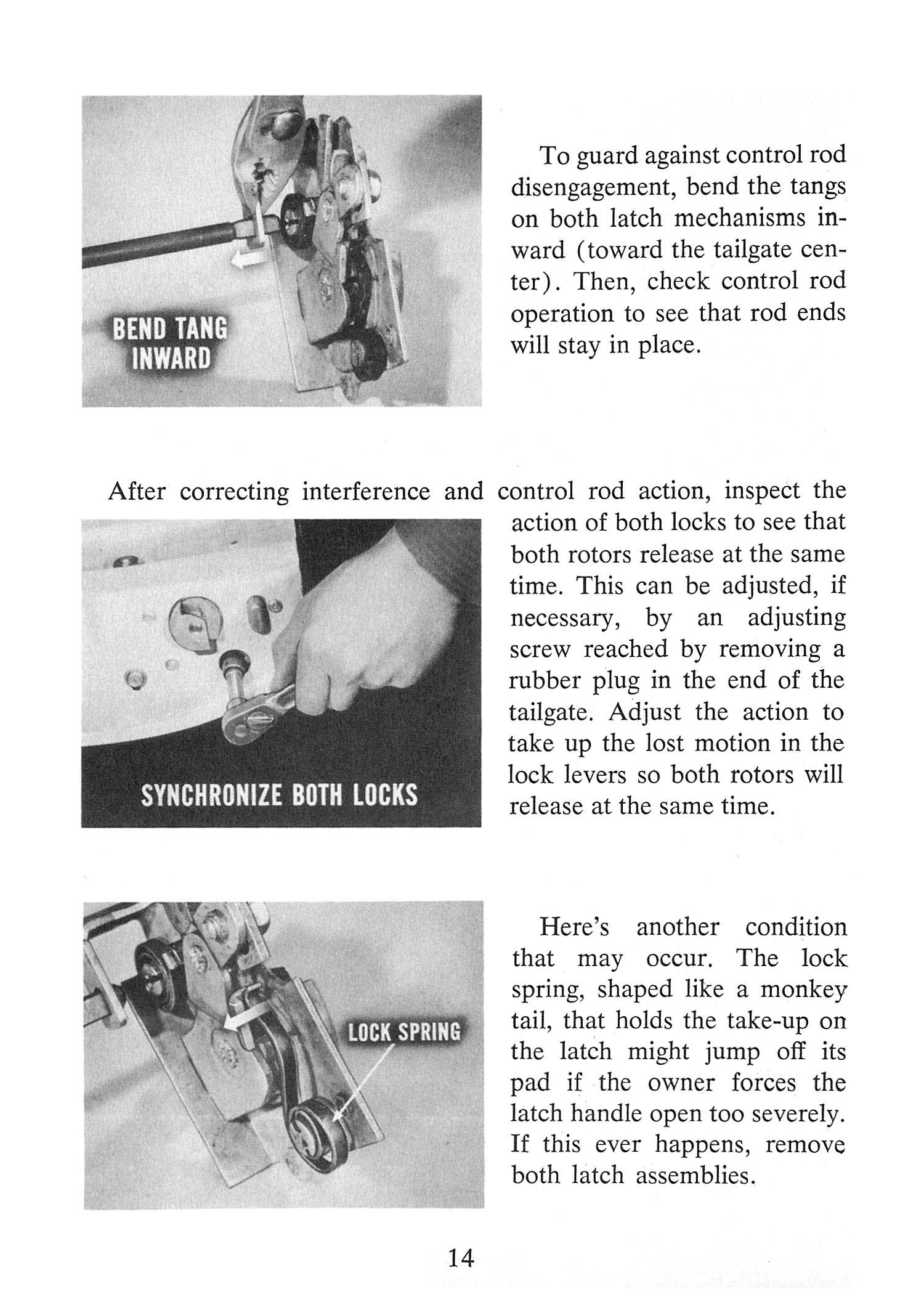 BEND TANG
INWARD

To guard against control rod disengagement, bend the tangs on both latch mechanisms inward (toward the tailgate center). Then, check control rod operation to see that rod ends will stay in place.

After correcting interference and control rod action, inspect the action of both locks to see that both rotors release at the same time. This can be adjusted, if necessary, by an adjusting screw reached by removing a rubber plug in the end of the tailgate. Adjust the action to take up the lost motion in the lock levers so both rotors will release at the same time.

SYNCHRONIZE BOTH LOCKS

LOCK SPRING

Here's another condition that may occur. The lock spring, shaped like a monkey tail, that holds the take-up on the latch might jump off its pad if the owner forces the latch handle open too severely. If this ever happens, remove both latch assemblies.

14